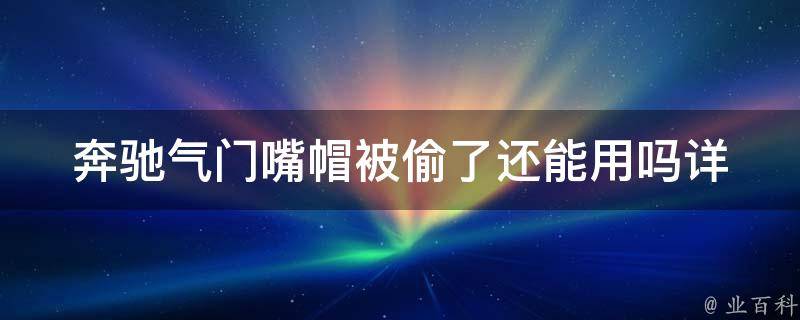 奔驰气门嘴帽被偷了还能用吗详

@ 业百科